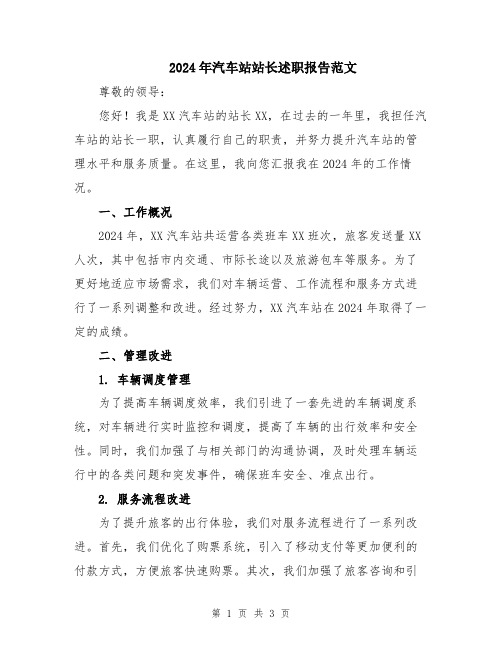 2024年汽车站站长述职报告范文

尊敬的领导：

您好！我是XX汽车站的站长XX，在过去的一年里，我担任汽车站的站长一职，认真履行自己的职责，并努力提升汽车站的管理水平和服务质量。在这里，我向您汇报我在2024年的工作情况。

一、工作概况

2024年，XX汽车站共运营各类班车XX班次，旅客发送量XX人次，其中包括市内交通、市际长途以及旅游包车等服务。为了更好地适应市场需求，我们对车辆运营、工作流程和服务方式进行了一系列调整和改进。经过努力，XX汽车站在2024年取得了一定的成绩。

二、管理改进

1. 车辆调度管理

为了提高车辆调度效率，我们引进了一套先进的车辆调度系统，对车辆进行实时监控和调度，提高了车辆的出行效率和安全性。同时，我们加强了与相关部门的沟通协调，及时处理车辆运行中的各类问题和突发事件，确保班车安全、准点出行。

2. 服务流程改进

为了提升旅客的出行体验，我们对服务流程进行了一系列改进。首先，我们优化了购票系统，引入了移动支付等更加便利的付款方式，方便旅客快速购票。其次，我们加强了旅客咨询和引

第 1 页 共 3 页